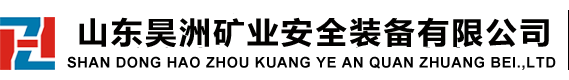 山东昊洲矿业安全装备有限公司
SHAN DONG HAO ZHOU KUANG YE AN QUAN ZHUANG BEI.,LTD